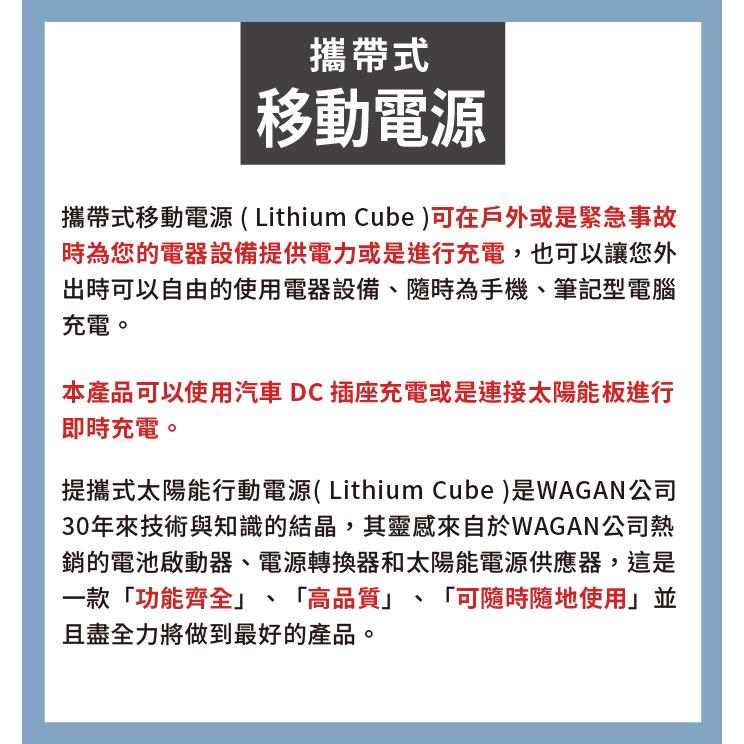 攜帶式
移動電源

攜帶式移動電源 ( Lithium Cube )可在戶外或是緊急事故時為您的電器設備提供電力或是進行充電，也可以讓您外出時可以自由的使用電器設備、隨時為手機、筆記型電腦充電。

本產品可以使用汽車 DC 插座充電或是連接太陽能板進行即時充電。

提攜式太陽能行動電源( Lithium Cube )是WAGAN公司30年來技術與知識的結晶，其靈感來自於WAGAN公司熱銷的電池啟動器、電源轉換器和太陽能電源供應器，這是一款「功能齊全」、「高品質」、「可隨時隨地使用」並且盡全力將做到最好的產品。